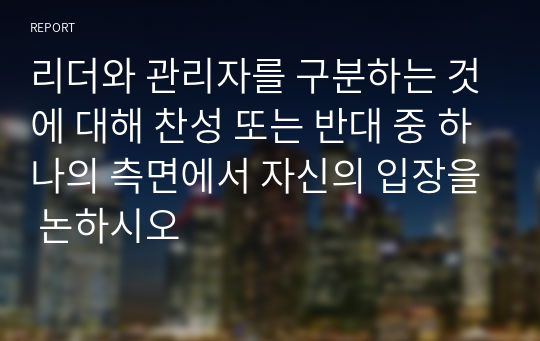 REPORT

리더와 관리자를 구분하는 것에 대해 찬성 또는 반대 중 하나의 측면에서 자신의 입장을 논하시오